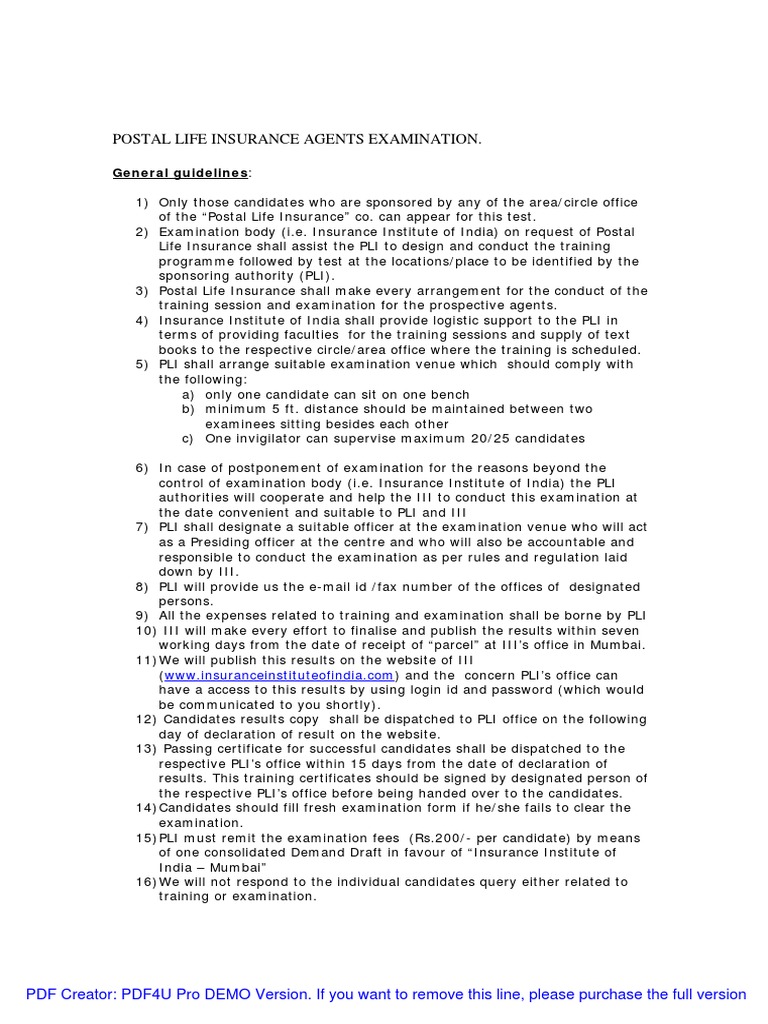 POSTAL LIFE INSURANCE AGENTS EXAMINATION.

General guidelines:

1) Only those candidates who are sponsored by any of the area/circle office of the “Postal Life Insurance” co. can appear for this test.
2) Examination body (i.e. Insurance Institute of India) on request of Postal Life Insurance shall assist the PLI to design and conduct the training programme followed by test at the locations/place to be identified by the sponsoring authority (PLI).
3) Postal Life Insurance shall make every arrangement for the conduct of the training session and examination for the prospective agents.
4) Insurance Institute of India shall provide logistic support to the PLI in terms of providing faculties for the training sessions and supply of text books to the respective circle/area office where the training is scheduled.
5) PLI shall arrange suitable examination venue which should comply with the following:
a) only one candidate can sit on one bench
b) minimum 5 ft. distance should be maintained between two examinees sitting besides each other
c) One invigilator can supervise maximum 20/25 candidates

6) In case of postponement of examination for the reasons beyond the control of examination body (i.e. Insurance Institute of India) the PLI authorities will cooperate and help the III to conduct this examination at the date convenient and suitable to PLI and III
7) PLI shall designate a suitable officer at the examination venue who will act as a Presiding officer at the centre and who will also be accountable and responsible to conduct the examination as per rules and regulation laid down by III.
8) PLI will provide us the e-mail id /fax number of the offices of designated persons.
9) All the expenses related to training and examination shall be borne by PLI
10) III will make every effort to finalise and publish the results within seven working days from the date of receipt of “parcel” at III’s office in Mumbai.
11) We will publish this results on the website of III (www.insuranceinstituteofindia.com) and the concern PLI’s office can have a access to this results by using login id and password (which would be communicated to you shortly).
12) Candidates results copy shall be dispatched to PLI office on the following day of declaration of result on the website.
13) Passing certificate for successful candidates shall be dispatched to the respective PLI’s office within 15 days from the date of declaration of results. This training certificates should be signed by designated person of the respective PLI’s office before being handed over to the candidates.
14) Candidates should fill fresh examination form if he/she fails to clear the examination.
15) PLI must remit the examination fees (Rs.200/- per candidate) by means of one consolidated Demand Draft in favour of “Insurance Institute of India – Mumbai”
16) We will not respond to the individual candidates query either related to training or examination.

PDF Creator: PDF4U Pro DEMO Version. If you want to remove this line, please purchase the full version